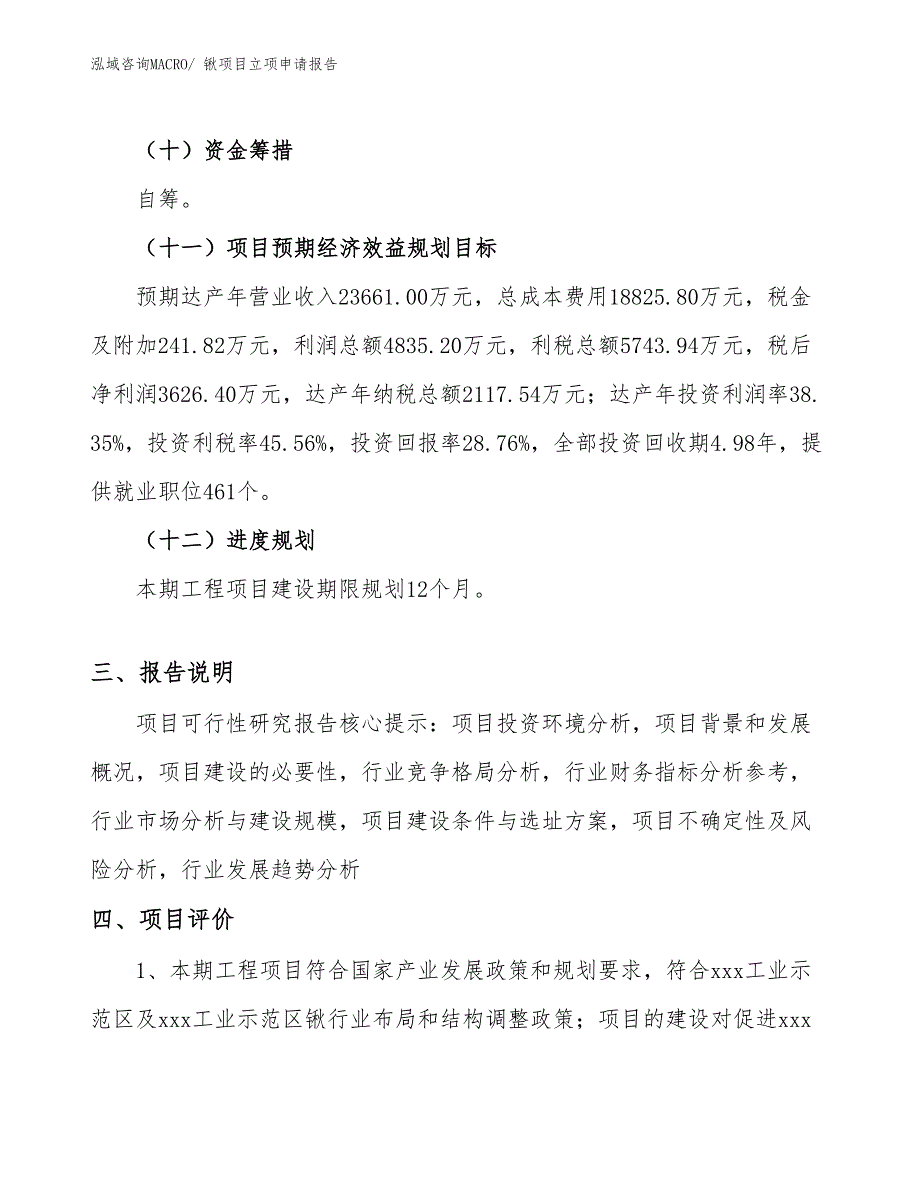 泓域咨询MACRO/ 锹项目立项申请报告

（十）资金筹措

自筹。

（十一）项目预期经济效益规划目标

预期达产年营业收入23661.00万元，总成本费用18825.80万元，税金及附加241.82万元，利润总额4835.20万元，利税总额5743.94万元，税后净利润3626.40万元，达产年纳税总额2117.54万元；达产年投资利润率38.35%，投资利税率45.56%，投资回报率28.76%，全部投资回收期4.98年，提供就业职位461个。

（十二）进度规划

本期工程项目建设期限规划12个月。

三、报告说明

项目可行性研究报告核心提示：项目投资环境分析，项目背景和发展概况，项目建设的必要性，行业竞争格局分析，行业财务指标分析参考，行业市场分析与建设规模，项目建设条件与选址方案，项目不确定性及风险分析，行业发展趋势分析

四、项目评价

1、本期工程项目符合国家产业发展政策和规划要求，符合xxx工业示范区及xxx工业示范区锹行业布局和结构调整政策；项目的建设对促进xxx